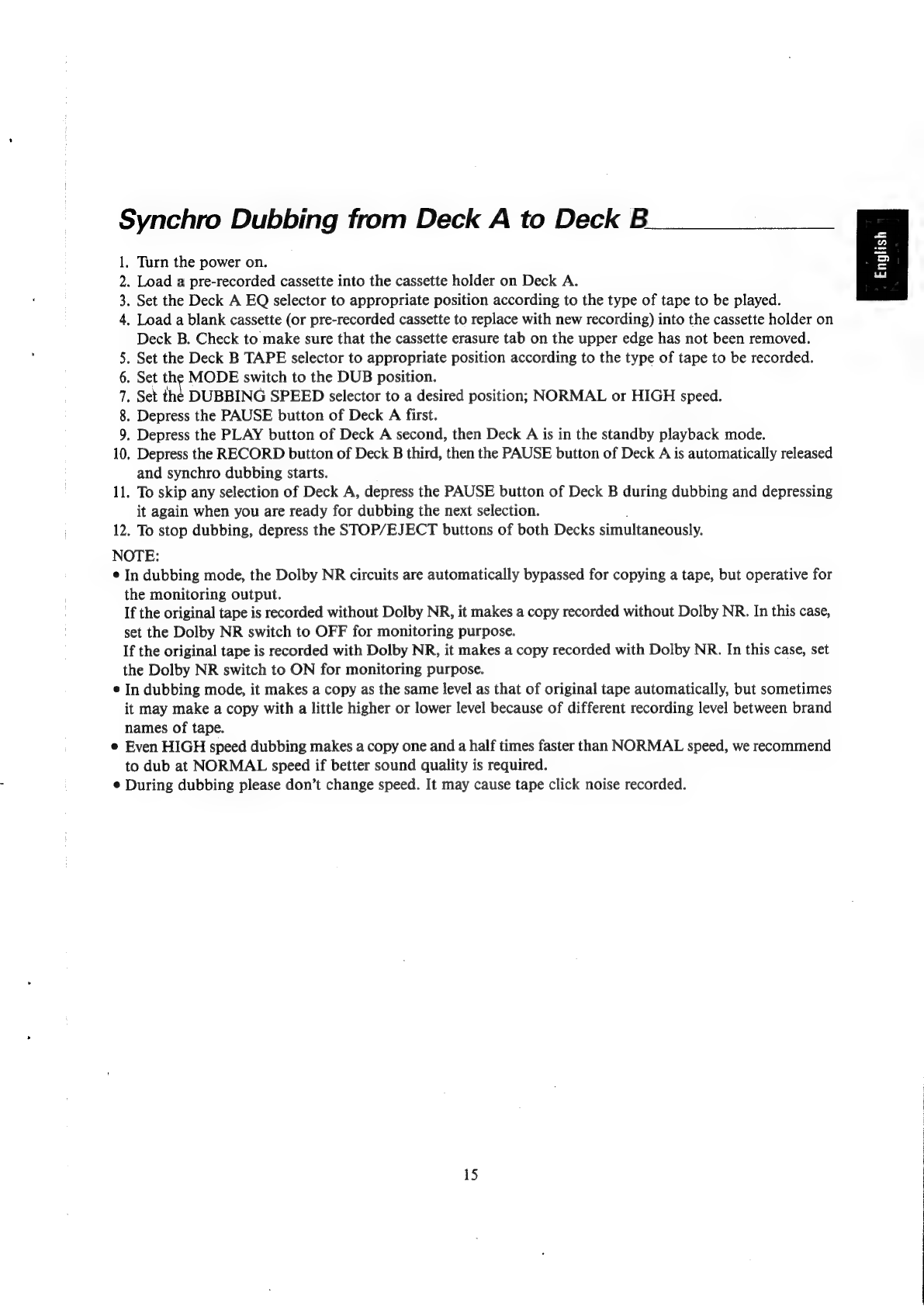 Synchro Dubbing from Deck A to Deck B

English

1. Turn the power on.
2. Load a pre-recorded cassette into the cassette holder on Deck A.
3. Set the Deck A EQ selector to appropriate position according to the type of tape to be played.
4. Load a blank cassette (or pre-recorded cassette to replace with new recording) into the cassette holder on Deck B. Check to make sure that the cassette erasure tab on the upper edge has not been removed.
5. Set the Deck B TAPE selector to appropriate position according to the type of tape to be recorded.
6. Set the MODE switch to the DUB position.
7. Set the DUBBING SPEED selector to a desired position; NORMAL or HIGH speed.
8. Depress the PAUSE button of Deck A first.
9. Depress the PLAY button of Deck A second, then Deck A is in the standby playback mode.
10. Depress the RECORD button of Deck B third, then the PAUSE button of Deck A is automatically released and synchro dubbing starts.
11. To skip any selection of Deck A, depress the PAUSE button of Deck B during dubbing and depressing it again when you are ready for dubbing the next selection.
12. To stop dubbing, depress the STOP/EJECT buttons of both Decks simultaneously.

NOTE:
• In dubbing mode, the Dolby NR circuits are automatically bypassed for copying a tape, but operative for the monitoring output.
If the original tape is recorded without Dolby NR, it makes a copy recorded without Dolby NR. In this case, set the Dolby NR switch to OFF for monitoring purpose.
If the original tape is recorded with Dolby NR, it makes a copy recorded with Dolby NR. In this case, set the Dolby NR switch to ON for monitoring purpose.
• In dubbing mode, it makes a copy as the same level as that of original tape automatically, but sometimes it may make a copy with a little higher or lower level because of different recording level between brand names of tape.
• Even HIGH speed dubbing makes a copy one and a half times faster than NORMAL speed, we recommend to dub at NORMAL speed if better sound quality is required.
• During dubbing please don't change speed. It may cause tape click noise recorded.

15